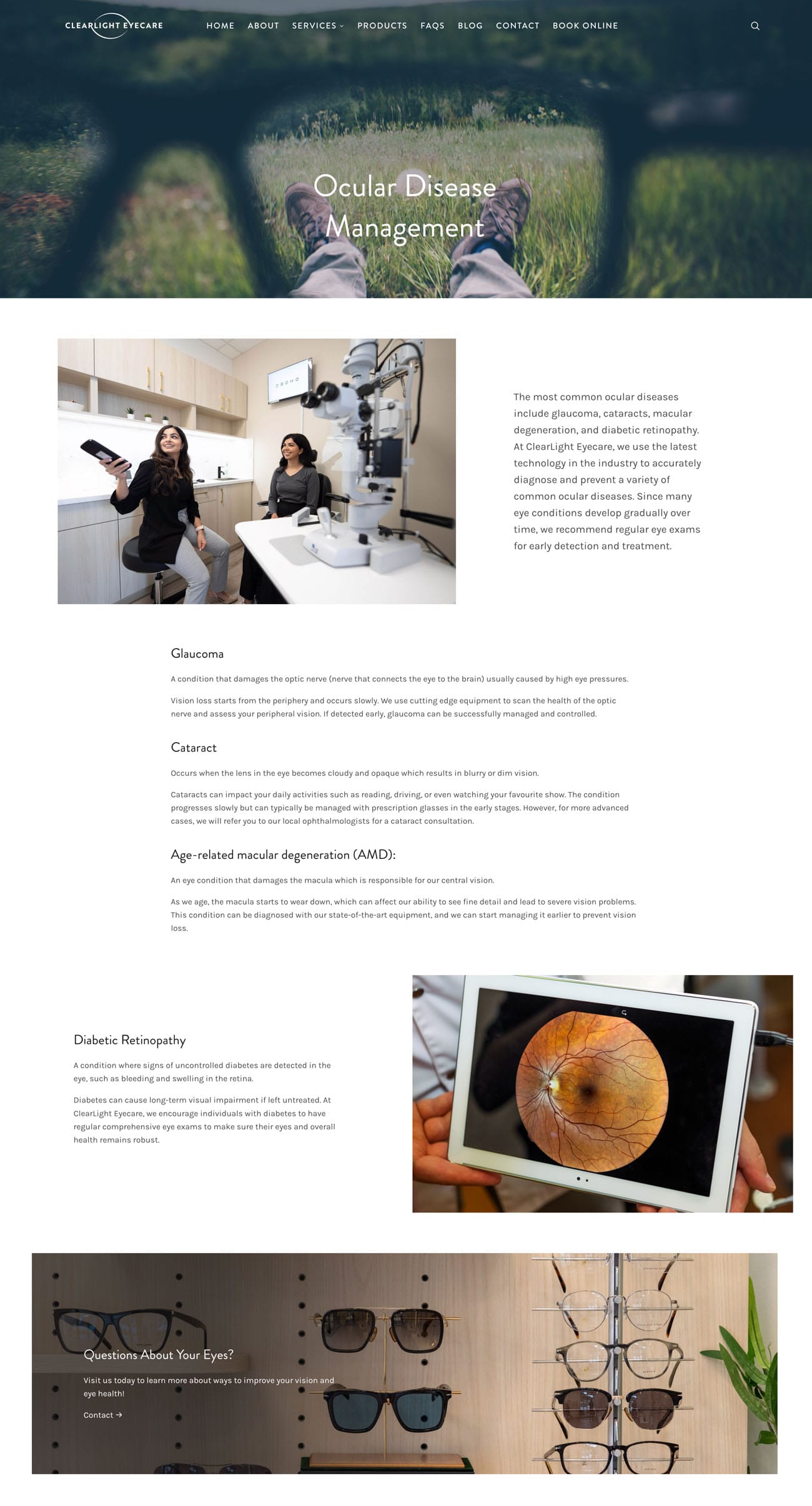 CLEARLIGHT EYECARE

HOME ABOUT SERVICES PRODUCTS FAQS BLOG CONTACT BOOK ONLINE

Ocular Disease Management

The most common ocular diseases include glaucoma, cataracts, macular degeneration, and diabetic retinopathy. At ClearLight Eyecare, we use the latest technology in the industry to accurately diagnose and prevent a variety of common ocular diseases. Since many eye conditions develop gradually over time, we recommend regular eye exams for early detection and treatment.

Glaucoma

A condition that damages the optic nerve (nerve that connects the eye to the brain) usually caused by high eye pressures.

Vision loss starts from the periphery and occurs slowly. We use cutting edge equipment to scan the health of the optic nerve and assess your peripheral vision. If detected early, glaucoma can be successfully managed and controlled.

Cataract

Occurs when the lens in the eye becomes cloudy and opaque which results in blurry or dim vision.

Cataracts can impact your daily activities such as reading, driving, or even watching your favourite show. The condition progresses slowly but can typically be managed with prescription glasses in the early stages. However, for more advanced cases, we will refer you to our local ophthalmologists for a cataract consultation.

Age-related macular degeneration (AMD):

An eye condition that damages the macula which is responsible for our central vision.

As we age, the macula starts to wear down, which can affect our ability to see fine detail and lead to severe vision problems. This condition can be diagnosed with our state-of-the-art equipment, and we can start managing it earlier to prevent vision loss.

Diabetic Retinopathy

A condition where signs of uncontrolled diabetes are detected in the eye, such as bleeding and swelling in the retina.

Diabetes can cause long-term visual impairment if left untreated. At ClearLight Eyecare, we encourage individuals with diabetes to have regular comprehensive eye exams to make sure their eyes and overall health remains robust.

Questions About Your Eyes?

Visit us today to learn more about ways to improve your vision and eye health!

Contact →